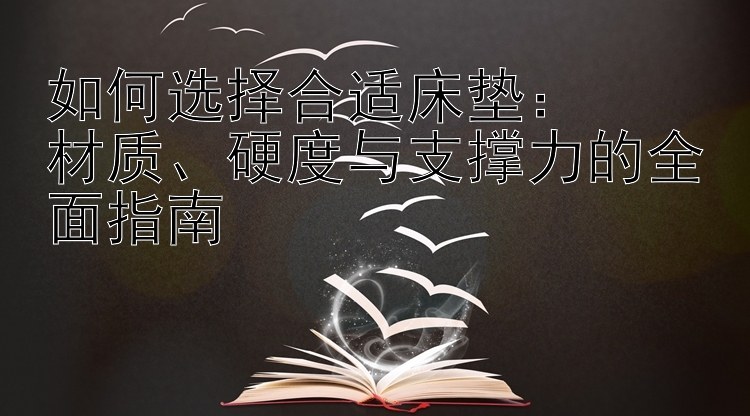 如何选择合适床垫：材质、硬度与支撑力的全面指南